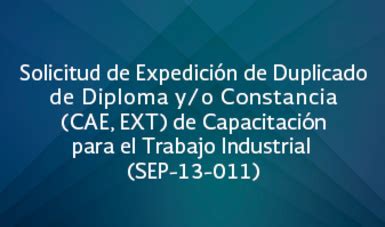 Solicitud de Expedición de Duplicado de Diploma y/o Constancia (CAE, EXT) de Capacitación para el Trabajo Industrial (SEP-13-011)